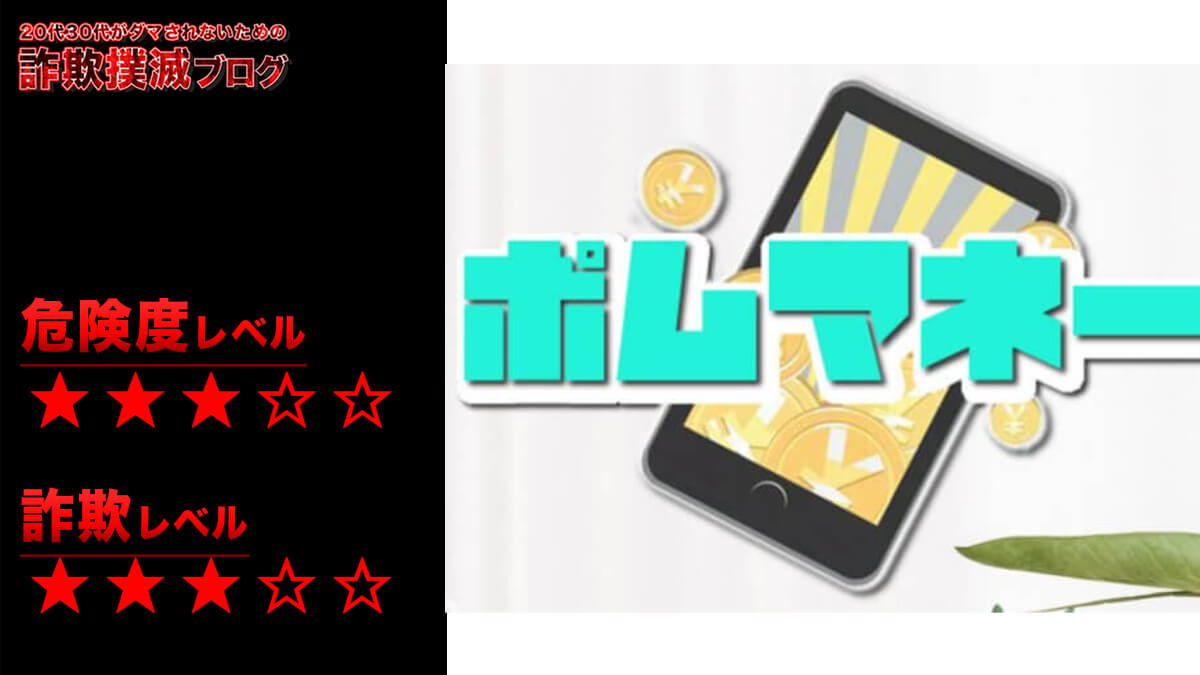 20代30代がダマされないための
詐欺撲滅ブログ

危険度レベル
★★★☆☆

詐欺レベル
★★★☆☆

ポムマネー